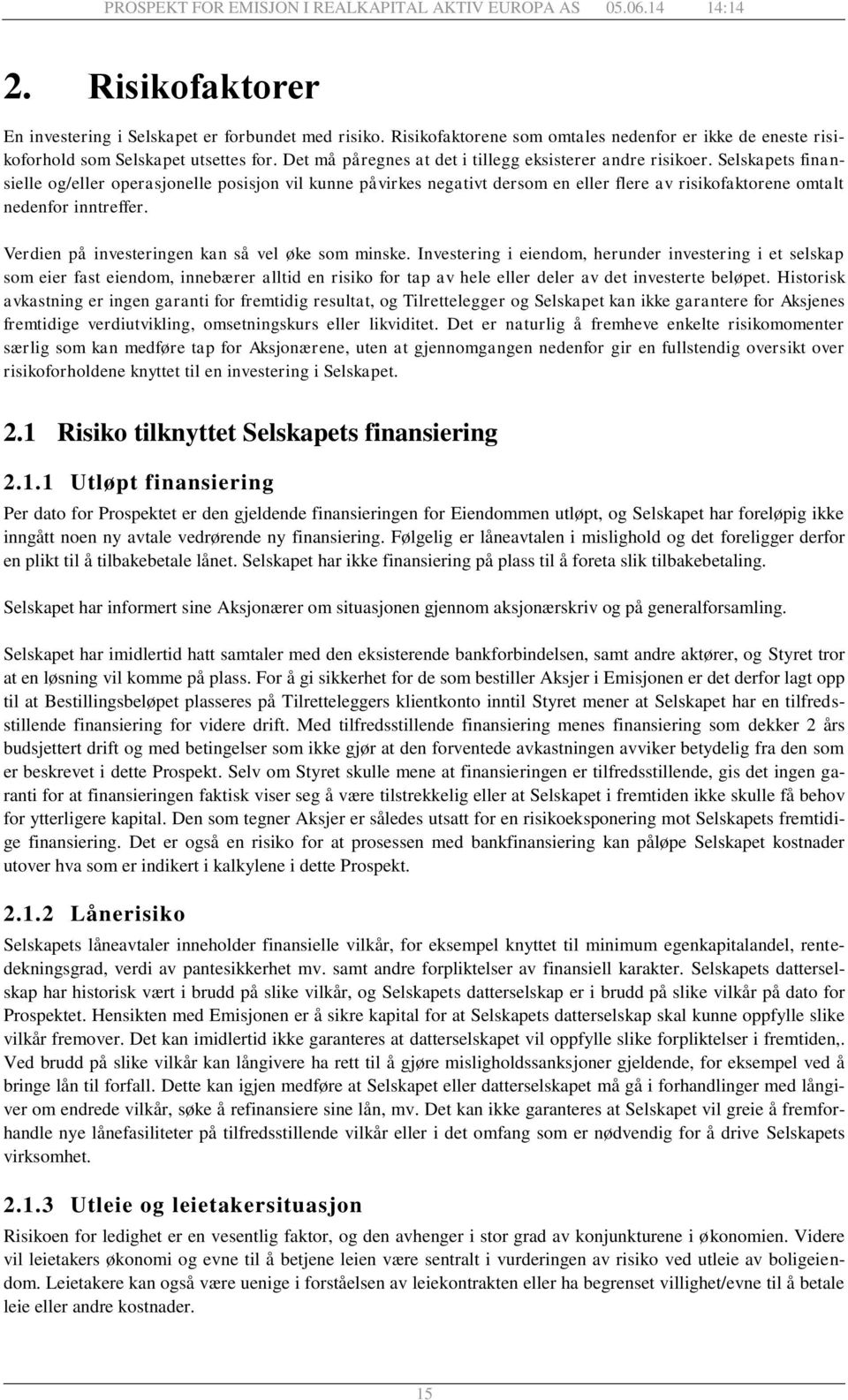 PROSPEKT FOR EMISJON I REALKAPITAL AKTIV EUROPA AS 05.06.14 14:14

2. Risikofaktorer

En investering i Selskapet er forbundet med risiko. Risikofaktorene som omtales nedenfor er ikke de eneste risikoforhold som Selskapet utsettes for. Det må påregnes at det i tillegg eksisterer andre risikoer. Selskapets finansielle og/eller operasjonelle posisjon vil kunne påvirkes negativt dersom en eller flere av risikofaktorene omtalt nedenfor inntreffer.

Verdien på investeringen kan så vel øke som minske. Investering i eiendom, herunder investering i et selskap som eier fast eiendom, innebærer alltid en risiko for tap av hele eller deler av det investerte beløpet. Historisk avkastning er ingen garanti for fremtidig resultat, og Tilrettelegger og Selskapet kan ikke garantere for Aksjenes fremtidige verdiutvikling, omsetningskurs eller likviditet. Det er naturlig å fremheve enkelte risikomomenter særlig som kan medføre tap for Aksjonærene, uten at gjennomgangen nedenfor gir en fullstendig oversikt over risikoforholdene knyttet til en investering i Selskapet.

2.1 Risiko tilknyttet Selskapets finansiering

2.1.1 Utløpt finansiering

Per dato for Prospektet er den gjeldende finansieringen for Eiendommen utløpt, og Selskapet har foreløpig ikke inngått noen ny avtale vedrørende ny finansiering. Følgelig er låneavtalen i mislighold og det foreligger derfor en plikt til å tilbakebetale lånet. Selskapet har ikke finansiering på plass til å foreta slik tilbakebetaling.

Selskapet har informert sine Aksjonærer om situasjonen gjennom aksjonærskriv og på generalforsamling.

Selskapet har imidlertid hatt samtaler med den eksisterende bankforbindelsen, samt andre aktører, og Styret tror at en løsning vil komme på plass. For å gi sikkerhet for de som bestiller Aksjer i Emisjonen er det derfor lagt opp til at Bestillingsbeløpet plasseres på Tilretteleggers klientkonto inntil Styret mener at Selskapet har en tilfredsstillende finansiering for videre drift. Med tilfredsstillende finansiering menes finansiering som dekker 2 års budsjettert drift og med betingelser som ikke gjør at den forventede avkastningen avviker betydelig fra den som er beskrevet i dette Prospekt. Selv om Styret skulle mene at finansieringen er tilfredsstillende, gis det ingen garanti for at finansieringen faktisk viser seg å være tilstrekkelig eller at Selskapet i fremtiden ikke skulle få behov for ytterligere kapital. Den som tegner Aksjer er således utsatt for en risikoeksponering mot Selskapets fremtidige finansiering. Det er også en risiko for at prosessen med bankfinansiering kan påløpe Selskapet kostnader utover hva som er indikert i kalkylene i dette Prospekt.

2.1.2 Lånerisiko

Selskapets låneavtaler inneholder finansielle vilkår, for eksempel knyttet til minimum egenkapitalandel, rentedekningsgrad, verdi av pantesikkerhet mv. samt andre forpliktelser av finansiell karakter. Selskapets datterselskap har historisk vært i brudd på slike vilkår, og Selskapets datterselskap er i brudd på slike vilkår på dato for Prospektet. Hensikten med Emisjonen er å sikre kapital for at Selskapets datterselskap skal kunne oppfylle slike vilkår fremover. Det kan imidlertid ikke garanteres at datterselskapet vil oppfylle slike forpliktelser i fremtiden,. Ved brudd på slike vilkår kan långivere ha rett til å gjøre misligholdssanksjoner gjeldende, for eksempel ved å bringe lån til forfall. Dette kan igjen medføre at Selskapet eller datterselskapet må gå i forhandlinger med långiver om endrede vilkår, søke å refinansiere sine lån, mv. Det kan ikke garanteres at Selskapet vil greie å fremforhandle nye lånefasiliteter på tilfredsstillende vilkår eller i det omfang som er nødvendig for å drive Selskapets virksomhet.

2.1.3 Utleie og leietakersituasjon

Risikoen for ledighet er en vesentlig faktor, og den avhenger i stor grad av konjunkturene i økonomien. Videre vil leietakers økonomi og evne til å betjene leien være sentralt i vurderingen av risiko ved utleie av boligeiendom. Leietakere kan også være uenige i forståelsen av leiekontrakten eller ha begrenset villighet/evne til å betale leie eller andre kostnader.

15